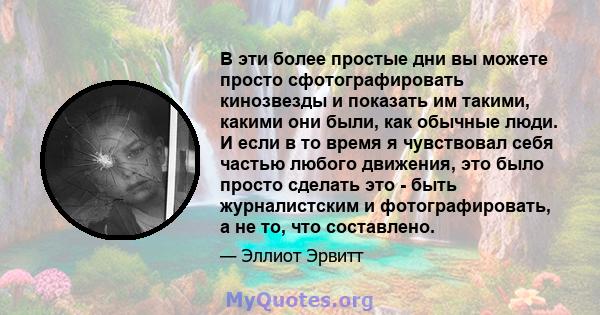 В эти более простые дни вы можете просто сфотографировать кинозвезды и показать им такими, какими они были, как обычные люди. И если в то время я чувствовал себя частью любого движения, это было просто сделать это - быть журналистским и фотографировать, а не то, что составлено.

— Эллиот Эрвитт

MyQuotes.org